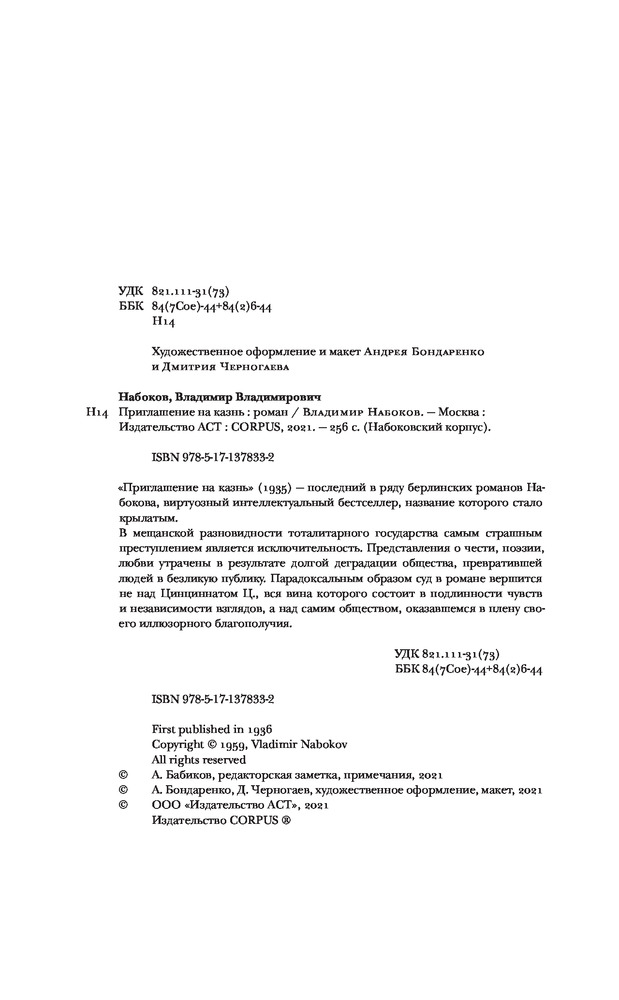 УДК 821.111-31(73)
ББК 84(7Сое)-44+84(2)6-44
Н14

Художественное оформление и макет Андрея Бондаренко и Дмитрия Черногаева

Набоков, Владимир Владимирович
Н14 Приглашение на казнь : роман / Владимир Набоков. — Москва : Издательство АСТ : CORPUS, 2021. — 256 с. (Набоковский корпус).

ISBN 978-5-17-137833-2

«Приглашение на казнь» (1935) — последний в ряду берлинских романов Набокова, виртуозный интеллектуальный бестселлер, название которого стало крылатым.
В мещанской разновидности тоталитарного государства самым страшным преступлением является исключительность. Представления о чести, поэзии, любви утрачены в результате долгой деградации общества, превратившей людей в безликую публику. Парадоксальным образом суд в романе вершится не над Цинциннатом Ц., вся вина которого состоит в подлинности чувств и независимости взглядов, а над самим обществом, оказавшемся в плену своего иллюзорного благополучия.

УДК 821.111-31(73)
ББК 84(7Сое)-44+84(2)6-44

ISBN 978-5-17-137833-2

First published in 1936
Copyright © 1959, Vladimir Nabokov
All rights reserved
© А. Бабиков, редакторская заметка, примечания, 2021
© А. Бондаренко, Д. Черногаев, художественное оформление, макет, 2021
© ООО «Издательство АСТ», 2021
Издательство CORPUS ®